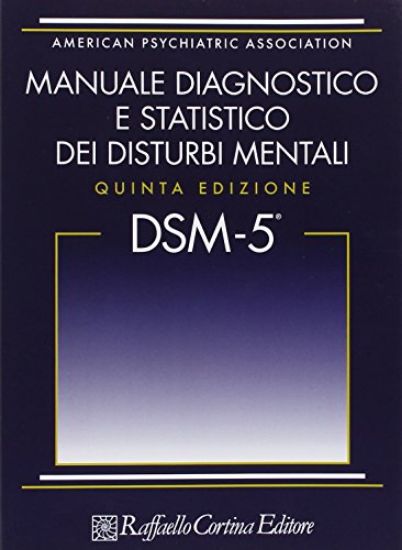 AMERICAN PSYCHIATRIC ASSOCIATION

MANUALE DIAGNOSTICO E STATISTICO DEI DISTURBI MENTALI

QUINTA EDIZIONE

DSM-5®

Raffaello Cortina Editore